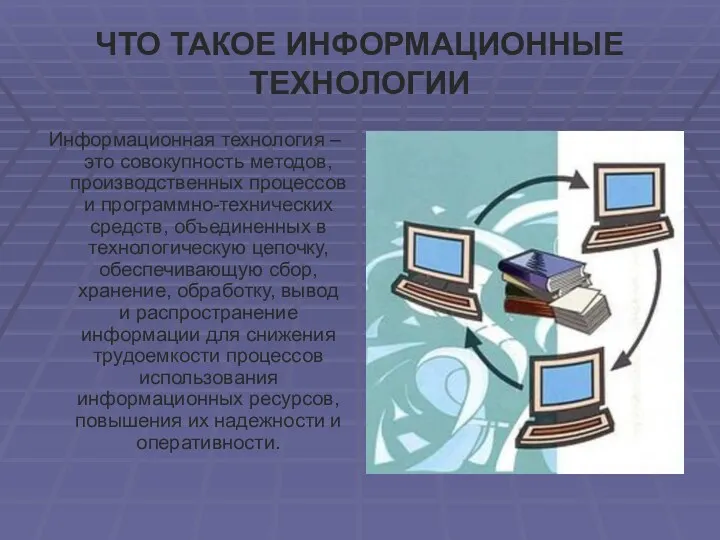 ЧТО ТАКОЕ ИНФОРМАЦИОННЫЕ ТЕХНОЛОГИИ

Информационная технология – это совокупность методов, производственных процессов и программно-технических средств, объединенных в технологическую цепочку, обеспечивающую сбор, хранение, обработку, вывод и распространение информации для снижения трудоемкости процессов использования информационных ресурсов, повышения их надежности и оперативности.